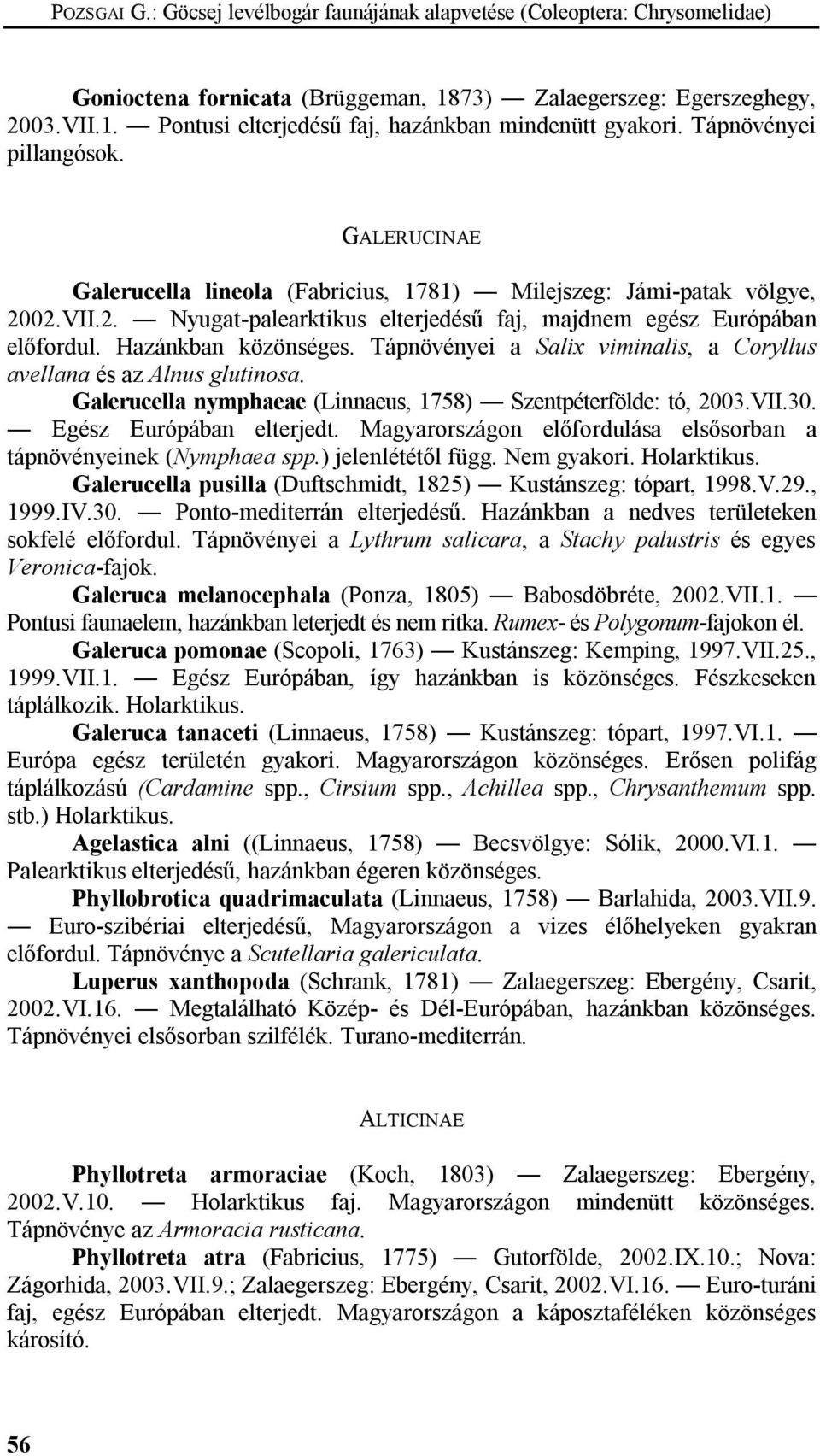 POZSGAI G.: Göcsej levélbogár faunájának alapvetése (Coleoptera: Chrysomelidae)

Gonioctena fornicata (Brüggeman, 1873) — Zalaegerszeg: Egerszeghegy, 2003.VII.1. — Pontusi elterjedésű faj, hazánkban mindenütt gyakori. Tápnövényei pillangósok.

GALERUCINAE

Galerucella lineola (Fabricius, 1781) — Milejszeg: Jámi-patak völgye, 2002.VII.2. — Nyugat-palearktikus elterjedésű faj, majdnem egész Európában előfordul. Hazánkban közönséges. Tápnövényei a Salix viminalis, a Coryllus avellana és az Alnus glutinosa.

Galerucella nymphaeae (Linnaeus, 1758) — Szentpéterfölde: tó, 2003.VII.30. — Egész Európában elterjedt. Magyarországon előfordulása elsősorban a tápnövényeinek (Nymphaea spp.) jelenlététől függ. Nem gyakori. Holarktikus.

Galerucella pusilla (Duftschmidt, 1825) — Kustánszeg: tópart, 1998.V.29., 1999.IV.30. — Ponto-mediterrán elterjedésű. Hazánkban a nedves területeken sokfelé előfordul. Tápnövényei a Lythrum salicara, a Stachy palustris és egyes Veronica-fajok.

Galeruca melanocephala (Ponza, 1805) — Babosdöbréte, 2002.VII.1. — Pontusi faunaelem, hazánkban leterjedt és nem ritka. Rumex- és Polygonum-fajokon él.

Galeruca pomonae (Scopoli, 1763) — Kustánszeg: Kemping, 1997.VII.25., 1999.VII.1. — Egész Európában, így hazánkban is közönséges. Fészkeseken táplálkozik. Holarktikus.

Galeruca tanaceti (Linnaeus, 1758) — Kustánszeg: tópart, 1997.VI.1. — Európa egész területén gyakori. Magyarországon közönséges. Erősen polifág táplálkozású (Cardamine spp., Cirsium spp., Achillea spp., Chrysanthemum spp. stb.) Holarktikus.

Agelastica alni ((Linnaeus, 1758) — Becsvölgye: Sólik, 2000.VI.1. — Palearktikus elterjedésű, hazánkban égeren közönséges.

Phyllobrotica quadrimaculata (Linnaeus, 1758) — Barlahida, 2003.VII.9. — Euro-szibériai elterjedésű, Magyarországon a vizes élőhelyeken gyakran előfordul. Tápnövénye a Scutellaria galericulata.

Luperus xanthopoda (Schrank, 1781) — Zalaegerszeg: Ebergény, Csarit, 2002.VI.16. — Megtalálható Közép- és Dél-Európában, hazánkban közönséges. Tápnövényei elsősorban szilfélék. Turano-mediterrán.

ALTICINAE

Phyllotreta armoraciae (Koch, 1803) — Zalaegerszeg: Ebergény, 2002.V.10. — Holarktikus faj. Magyarországon mindenütt közönséges. Tápnövénye az Armoracia rusticana.

Phyllotreta atra (Fabricius, 1775) — Gutorfölde, 2002.IX.10.; Nova: Zágorhida, 2003.VII.9.; Zalaegerszeg: Ebergény, Csarit, 2002.VI.16. — Euro-turáni faj, egész Európában elterjedt. Magyarországon a káposztaféléken közönséges károsító.

56